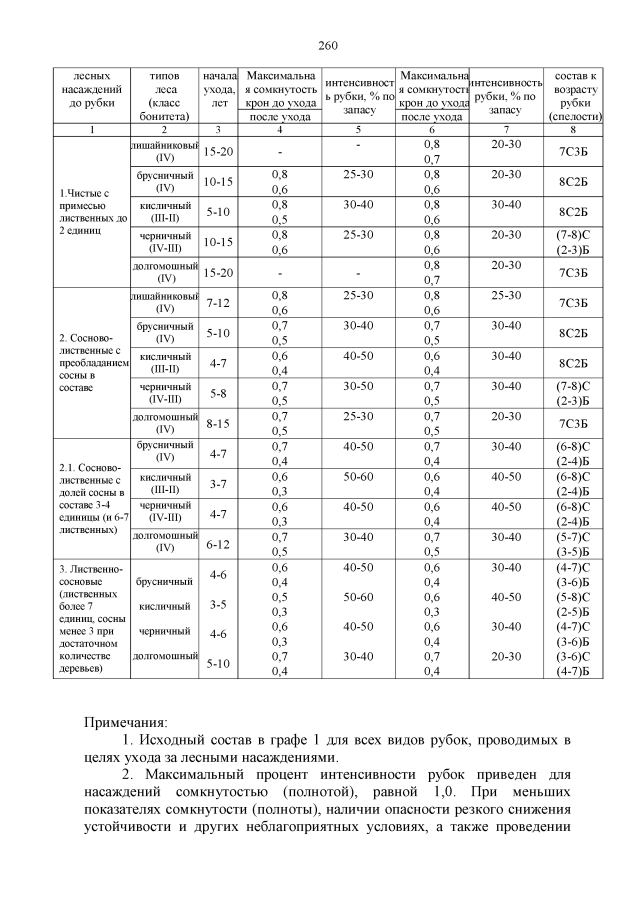 260

| лесных насаждений до рубки | типов леса (класс бонитета) | начала ухода, лет | Максимальная сомкнутость крон до ухода после ухода | интенсивность рубки, % по запасу | Максимальная сомкнутость крон до ухода после ухода | интенсивность рубки, % по запасу | состав к возрасту рубки (спелости) |
|---|---|---|---|---|---|---|---|
| 1 | 2 | 3 | 4 | 5 | 6 | 7 | 8 |
| 1.Чистые с примесью лиственных до 2 единиц | лишайниковый (IV) | 15-20 | - | - | 0,8 0,7 | 20-30 | 7С3Б |
| | брусничный (IV) | 10-15 | 0,8 0,6 | 25-30 | 0,8 0,6 | 20-30 | 8С2Б |
| | кисличный (III-II) | 5-10 | 0,8 0,5 | 30-40 | 0,8 0,6 | 30-40 | 8С2Б |
| | черничный (IV-III) | 10-15 | 0,8 0,6 | 25-30 | 0,8 0,6 | 20-30 | (7-8)С (2-3)Б |
| | долгомошный (IV) | 15-20 | - | - | 0,8 0,7 | 20-30 | 7С3Б |
| 2. Сосново-лиственные с преобладанием сосны в составе | лишайниковый (IV) | 7-12 | 0,8 0,6 | 25-30 | 0,8 0,6 | 25-30 | 7С3Б |
| | брусничный (IV) | 5-10 | 0,7 0,5 | 30-40 | 0,7 0,5 | 30-40 | 8С2Б |
| | кисличный (III-II) | 4-7 | 0,6 0,4 | 40-50 | 0,6 0,4 | 30-40 | 8С2Б |
| | черничный (IV-III) | 5-8 | 0,7 0,5 | 30-50 | 0,7 0,5 | 30-40 | (7-8)С (2-3)Б |
| | долгомошный (IV) | 8-15 | 0,7 0,5 | 25-30 | 0,7 0,5 | 20-30 | 7С3Б |
| 2.1. Сосново-лиственные с долей сосны в составе 3-4 единицы (и 6-7 лиственных) | брусничный (IV) | 4-7 | 0,7 0,4 | 40-50 | 0,7 0,4 | 30-40 | (6-8)С (2-4)Б |
| | кисличный (III-II) | 3-7 | 0,6 0,3 | 50-60 | 0,6 0,4 | 40-50 | (6-8)С (2-4)Б |
| | черничный (IV-III) | 4-7 | 0,6 0,3 | 40-50 | 0,6 0,4 | 40-50 | (6-8)С (2-4)Б |
| | долгомошный (IV) | 6-12 | 0,7 0,5 | 30-40 | 0,7 0,5 | 30-40 | (5-7)С (3-5)Б |
| 3. Лиственно-сосновые (лиственных более 7 единиц, сосны менее 3 при достаточном количестве деревьев) | брусничный | 4-6 | 0,6 0,4 | 40-50 | 0,6 0,4 | 30-40 | (4-7)С (3-6)Б |
| | кисличный | 3-5 | 0,5 0,3 | 50-60 | 0,6 0,3 | 40-50 | (5-8)С (2-5)Б |
| | черничный | 4-6 | 0,6 0,3 | 40-50 | 0,6 0,4 | 30-40 | (4-7)С (3-6)Б |
| | долгомошный | 5-10 | 0,7 0,4 | 30-40 | 0,7 0,4 | 20-30 | (3-6)С (4-7)Б |

Примечания:
1. Исходный состав в графе 1 для всех видов рубок, проводимых в целях ухода за лесными насаждениями.
2. Максимальный процент интенсивности рубок приведен для насаждений сомкнутостью (полнотой), равной 1,0. При меньших показателях сомкнутости (полноты), наличии опасности резкого снижения устойчивости и других неблагоприятных условиях, а также проведении